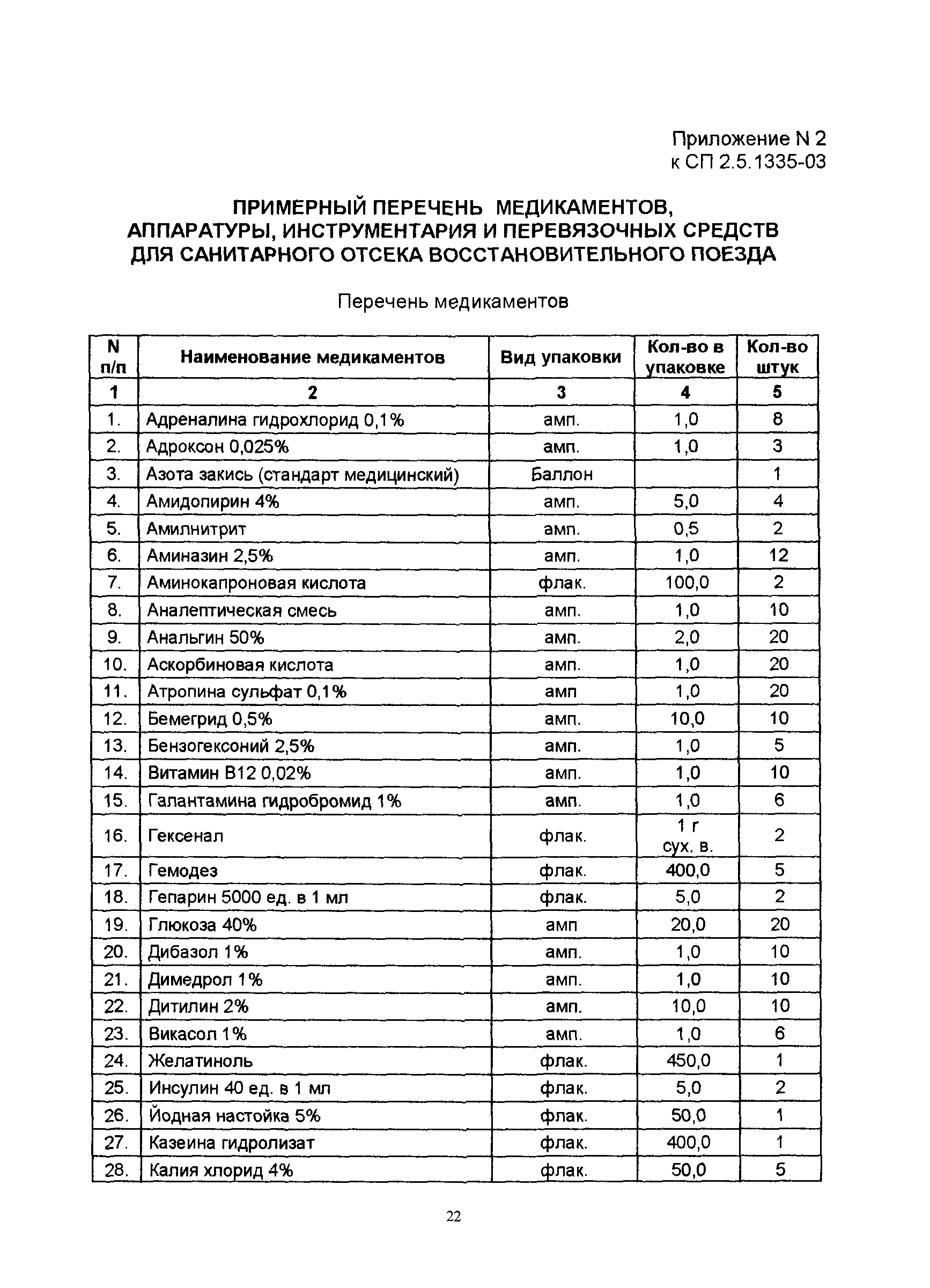 Приложение N 2
к СП 2.5.1335-03

ПРИМЕРНЫЙ ПЕРЕЧЕНЬ МЕДИКАМЕНТОВ, АППАРАТУРЫ, ИНСТРУМЕНТАРИЯ И ПЕРЕВЯЗОЧНЫХ СРЕДСТВ ДЛЯ САНИТАРНОГО ОТСЕКА ВОССТАНОВИТЕЛЬНОГО ПОЕЗДА

Перечень медикаментов

| N п/п | Наименование медикаментов | Вид упаковки | Кол-во в упаковке | Кол-во штук |
|---|---|---|---|---|
| 1 | 2 | 3 | 4 | 5 |
| 1. | Адреналина гидрохлорид 0,1% | амп. | 1,0 | 8 |
| 2. | Адроксон 0,025% | амп. | 1,0 | 3 |
| 3. | Азота закись (стандарт медицинский) | Баллон | | 1 |
| 4. | Амидопирин 4% | амп. | 5,0 | 4 |
| 5. | Амилнитрит | амп. | 0,5 | 2 |
| 6. | Аминазин 2,5% | амп. | 1,0 | 12 |
| 7. | Аминокапроновая кислота | флак. | 100,0 | 2 |
| 8. | Аналептическая смесь | амп. | 1,0 | 10 |
| 9. | Анальгин 50% | амп. | 2,0 | 20 |
| 10. | Аскорбиновая кислота | амп. | 1,0 | 20 |
| 11. | Атропина сульфат 0,1% | амп | 1,0 | 20 |
| 12. | Бемегрид 0,5% | амп. | 10,0 | 10 |
| 13. | Бензогексоний 2,5% | амп. | 1,0 | 5 |
| 14. | Витамин В12 0,02% | амп. | 1,0 | 10 |
| 15. | Галантамина гидробромид 1% | амп. | 1,0 | 6 |
| 16. | Гексенал | флак. | 1 г сух. в. | 2 |
| 17. | Гемодез | флак. | 400,0 | 5 |
| 18. | Гепарин 5000 ед. в 1 мл | флак. | 5,0 | 2 |
| 19. | Глюкоза 40% | амп | 20,0 | 20 |
| 20. | Дибазол 1% | амп. | 1,0 | 10 |
| 21. | Димедрол 1% | амп. | 1,0 | 10 |
| 22. | Дитилин 2% | амп. | 10,0 | 10 |
| 23. | Викасол 1% | амп. | 1,0 | 6 |
| 24. | Желатиноль | флак. | 450,0 | 1 |
| 25. | Инсулин 40 ед. в 1 мл | флак. | 5,0 | 2 |
| 26. | Йодная настойка 5% | флак. | 50,0 | 1 |
| 27. | Казеина гидролизат | флак. | 400,0 | 1 |
| 28. | Калия хлорид 4% | флак. | 50,0 | 5 |

22